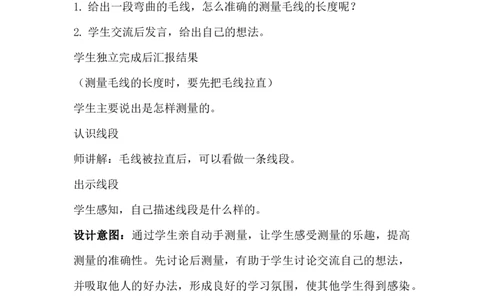 1. 给出一段弯曲的毛线，怎么准确的测量毛线的长度呢？

2. 学生交流后发言，给出自己的想法。

学生独立完成后汇报结果

（测量毛线的长度时，要先把毛线拉直）

学生主要说出是怎样测量的。

认识线段

师讲解：毛线被拉直后，可以看做一条线段。

出示线段

学生感知，自己描述线段是什么样的。

设计意图：通过学生亲自动手测量，让学生感受测量的乐趣，提高测量的准确性。先讨论后测量，有助于学生讨论交流自己的想法，并吸取他人的好办法，形成良好的学习氛围，使其他学生得到感染。